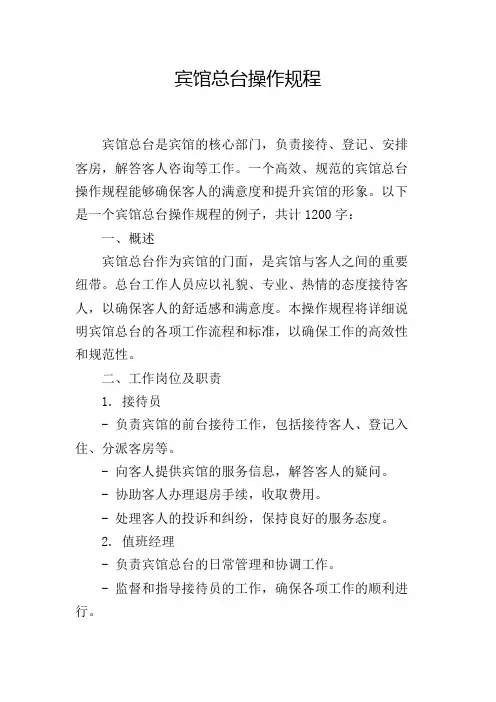 宾馆总台操作规程

宾馆总台是宾馆的核心部门，负责接待、登记、安排客房，解答客人咨询等工作。一个高效、规范的宾馆总台操作规程能够确保客人的满意度和提升宾馆的形象。以下是一个宾馆总台操作规程的例子，共计 1200 字：

一、概述

宾馆总台作为宾馆的门面，是宾馆与客人之间的重要纽带。总台工作人员应以礼貌、专业、热情的态度接待客人，以确保客人的舒适感和满意度。本操作规程将详细说明宾馆总台的各项工作流程和标准，以确保工作的高效性和规范性。

二、工作岗位及职责

1. 接待员

- 负责宾馆的前台接待工作，包括接待客人、登记入住、分派客房等。

- 向客人提供宾馆的服务信息，解答客人的疑问。

- 协助客人办理退房手续，收取费用。

- 处理客人的投诉和纠纷，保持良好的服务态度。

2. 值班经理

- 负责宾馆总台的日常管理和协调工作。

- 监督和指导接待员的工作，确保各项工作的顺利进行。